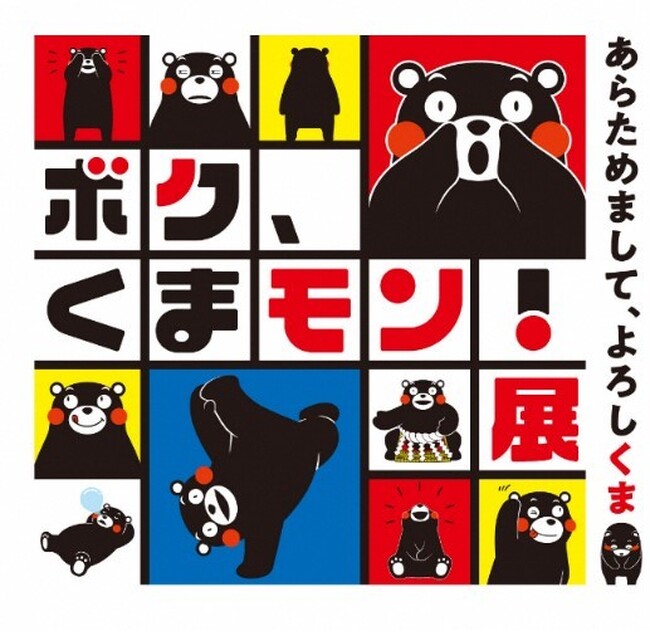 ボク、くまモン！展

あらためまして、よろしくま